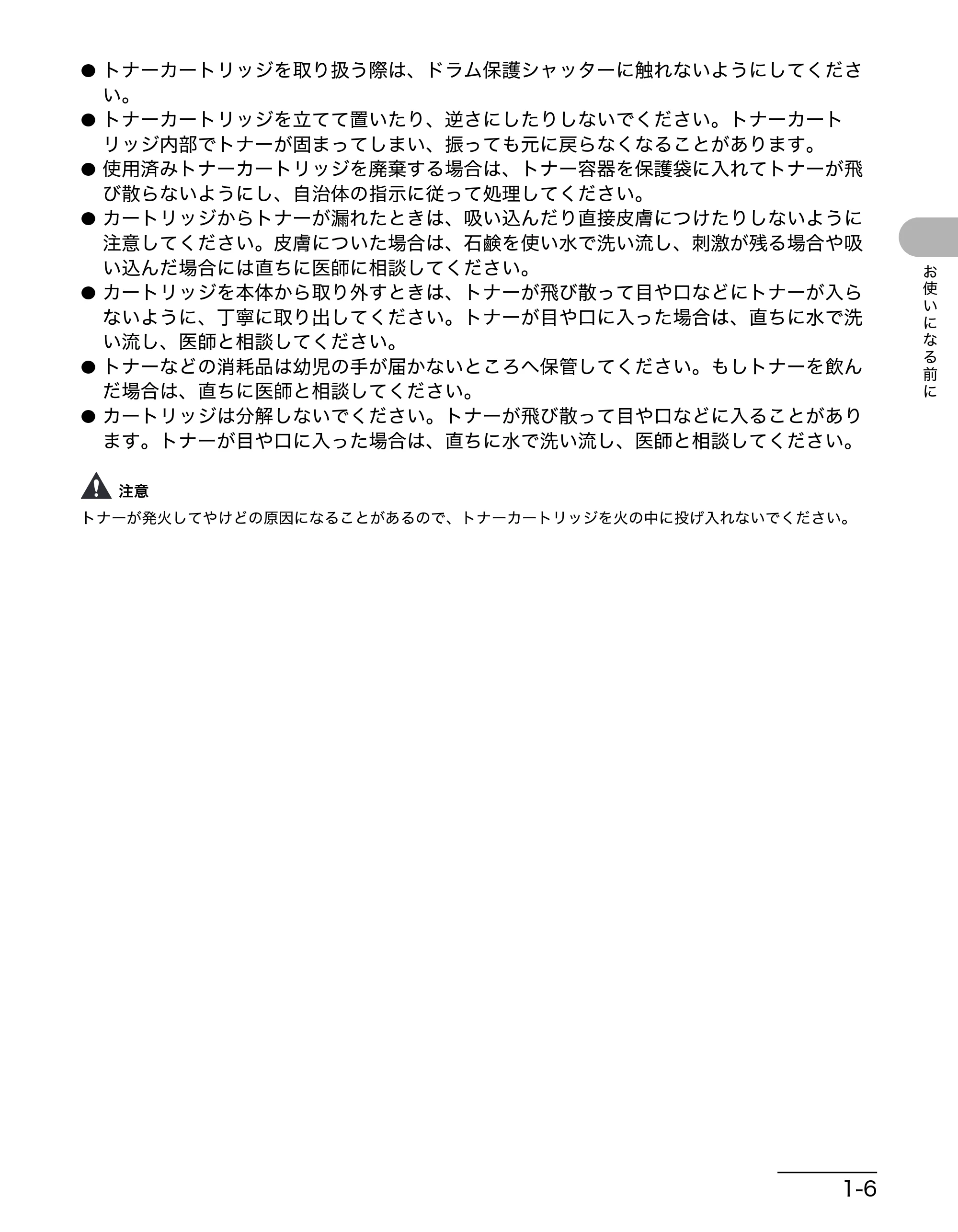 ● トナーカートリッジを取り扱う際は、ドラム保護シャッターに触れないようにしてください。

● トナーカートリッジを立てて置いたり、逆さにしたりしないでください。トナーカートリッジ内部でトナーが固まってしまい、振っても元に戻らなくなることがあります。

● 使用済みトナーカートリッジを廃棄する場合は、トナー容器を保護袋に入れてトナーが飛び散らないようにし、自治体の指示に従って処理してください。

● カートリッジからトナーが漏れたときは、吸い込んだり直接皮膚につけたりしないように注意してください。皮膚についた場合は、石鹸を使い水で洗い流し、刺激が残る場合や吸い込んだ場合には直ちに医師に相談してください。

● カートリッジを本体から取り外すときは、トナーが飛び散って目や口などにトナーが入らないように、丁寧に取り出してください。トナーが目や口に入った場合は、直ちに水で洗い流し、医師と相談してください。

● トナーなどの消耗品は幼児の手が届かないところへ保管してください。もしトナーを飲んだ場合は、直ちに医師と相談してください。

● カートリッジは分解しないでください。トナーが飛び散って目や口などに入ることがあります。トナーが目や口に入った場合は、直ちに水で洗い流し、医師と相談してください。

注意

トナーが発火してやけどの原因になることがあるので、トナーカートリッジを火の中に投げ入れないでください。

お使いになる前に

1-6